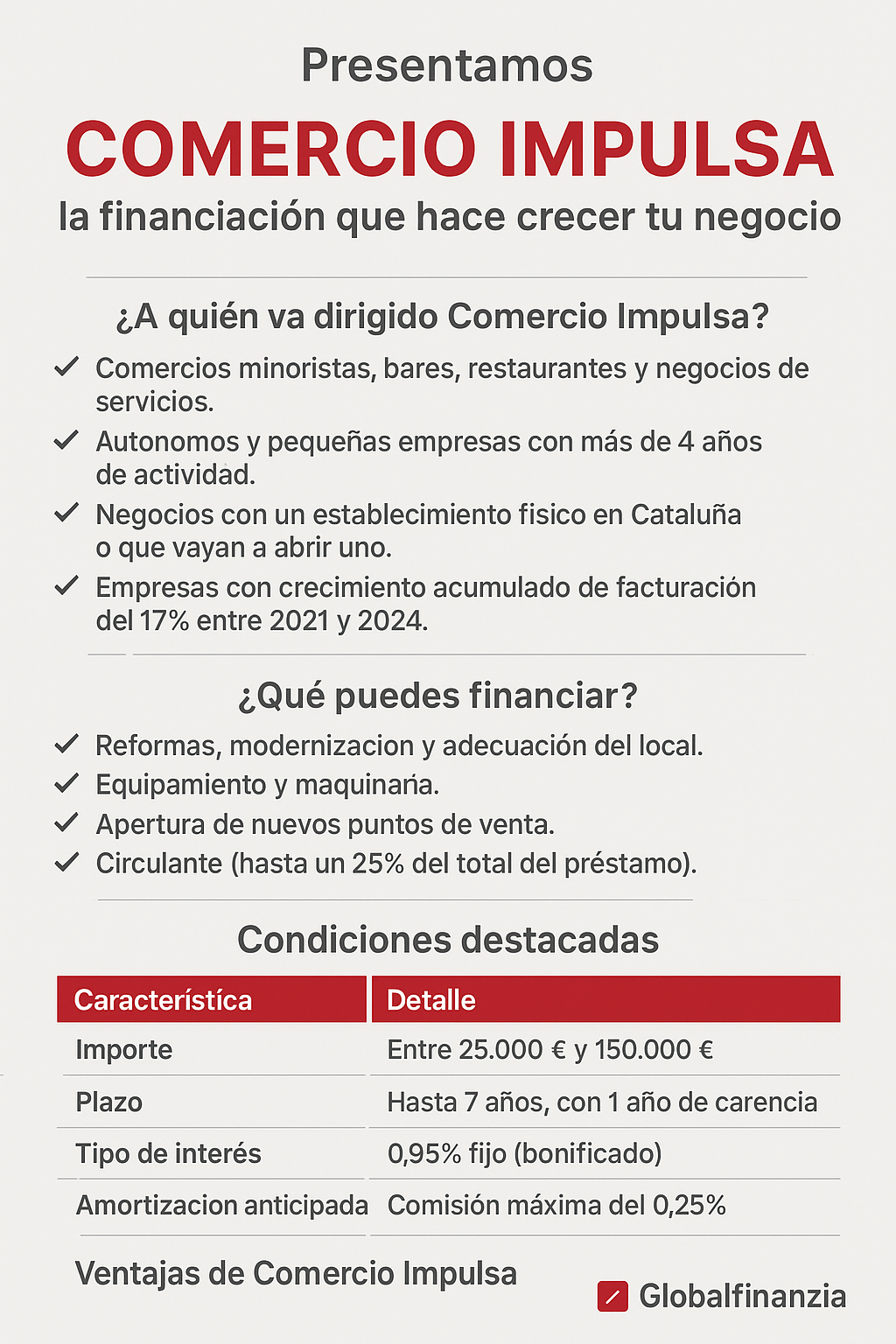 Presentamos

COMERCIO IMPULSA

la financiación que hace crecer tu negocio

¿A quién va dirigido Comercio Impulsa?

✓ Comercios minoristas, bares, restaurantes y negocios de servicios.

✓ Autonomos y pequeñas empresas con más de 4 años de actividad.

✓ Negocios con un establecimiento fisico en Cataluña o que vayan a abrir uno.

✓ Empresas con crecimiento acumulado de facturación del 17% entre 2021 y 2024.

¿Qué puedes financiar?

✓ Reformas, modernizacion y adecuación del local.

✓ Equipamiento y maquinaria.

✓ Apertura de nuevos puntos de venta.

✓ Circulante (hasta un 25% del total del préstamo).

Condiciones destacadas

| Característica | Detalle |
|---|---|
| Importe | Entre 25.000 € y 150.000 € |
| Plazo | Hasta 7 años, con 1 año de carencia |
| Tipo de interés | 0,95% fijo (bonificado) |
| Amortizacion anticipada | Comisión máxima del 0,25% |

Ventajas de Comercio Impulsa

Globalfinanzia